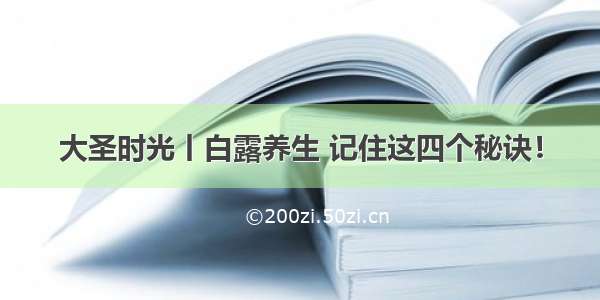 大圣时光丨白露养生 记住这四个秘诀！

©200zi.50zi.cn